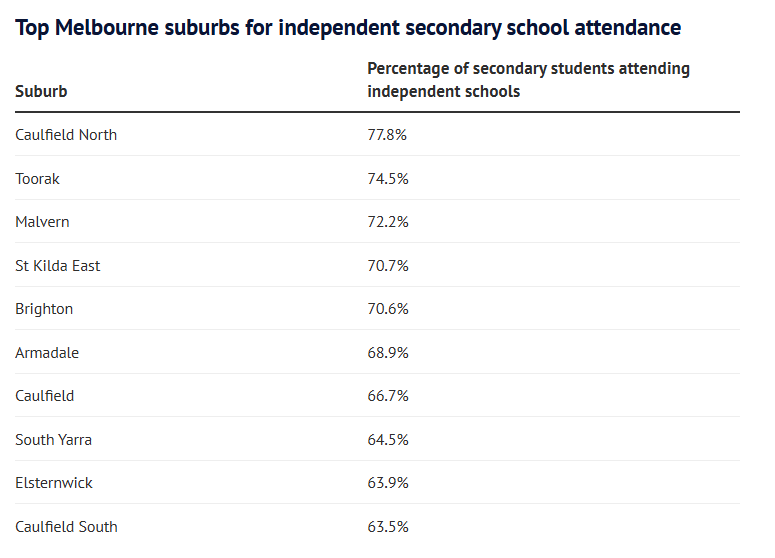 Top Melbourne suburbs for independent secondary school attendance

| Suburb | Percentage of secondary students attending independent schools |
|---|---|
| Caulfield North | 77.8% |
| Toorak | 74.5% |
| Malvern | 72.2% |
| St Kilda East | 70.7% |
| Brighton | 70.6% |
| Armadale | 68.9% |
| Caulfield | 66.7% |
| South Yarra | 64.5% |
| Elsternwick | 63.9% |
| Caulfield South | 63.5% |